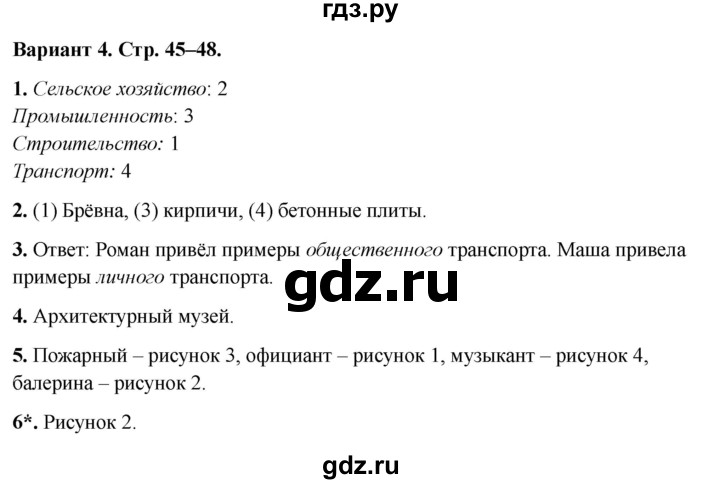 гдз.ру

Вариант 4. Стр. 45–48.

1. Сельское хозяйство: 2
Промышленность: 3
Строительство: 1
Транспорт: 4

2. (1) Брёвна, (3) кирпичи, (4) бетонные плиты.

3. Ответ: Роман привёл примеры общественного транспорта. Маша привела примеры личного транспорта.

gdz.ru

4. Архитектурный музей.

5. Пожарный – рисунок 3, официант – рисунок 1, музыкант – рисунок 4, балерина – рисунок 2.

6*. Рисунок 2.

gdz.ru